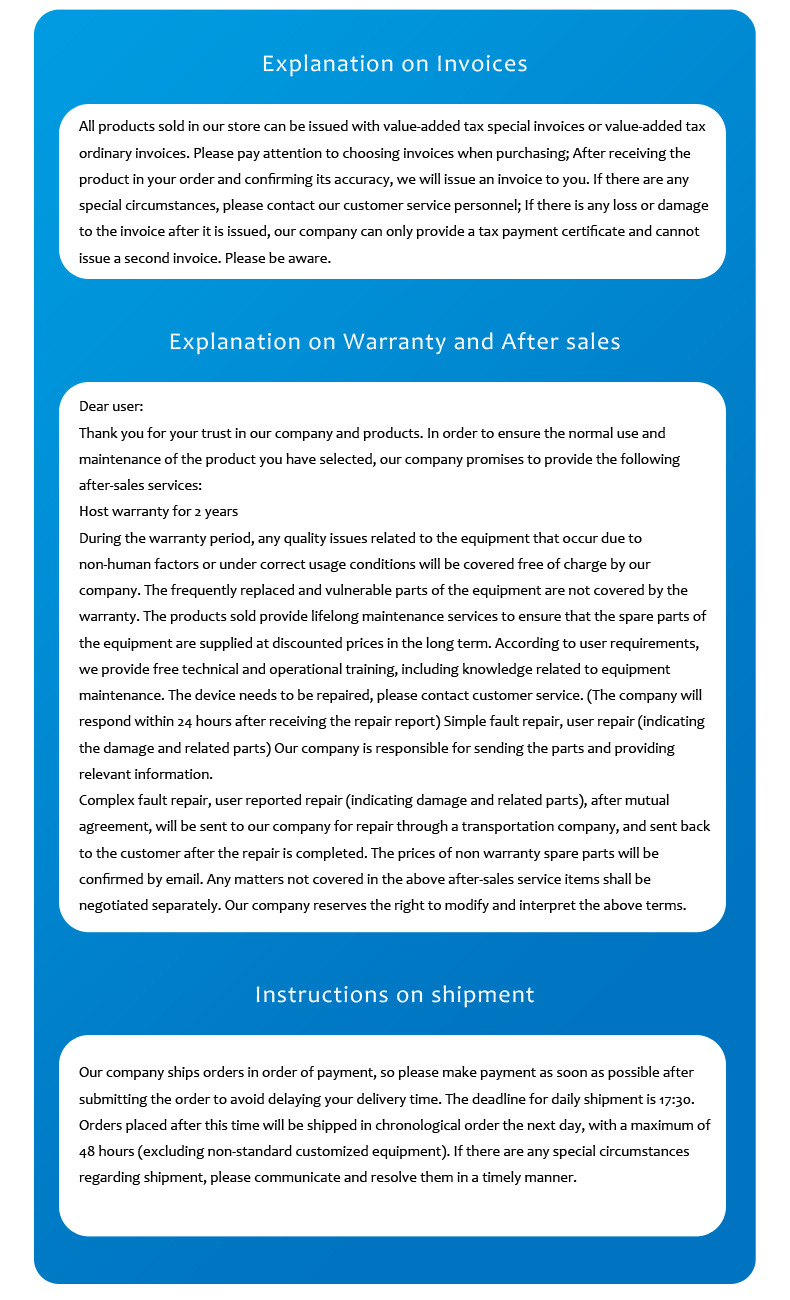 Explanation on Invoices

All products sold in our store can be issued with value-added tax special invoices or value-added tax ordinary invoices. Please pay attention to choosing invoices when purchasing; After receiving the product in your order and confirming its accuracy, we will issue an invoice to you. If there are any special circumstances, please contact our customer service personnel; If there is any loss or damage to the invoice after it is issued, our company can only provide a tax payment certificate and cannot issue a second invoice. Please be aware.

Explanation on Warranty and After sales

Dear user:
Thank you for your trust in our company and products. In order to ensure the normal use and maintenance of the product you have selected, our company promises to provide the following after-sales services:
Host warranty for 2 years
During the warranty period, any quality issues related to the equipment that occur due to non-human factors or under correct usage conditions will be covered free of charge by our company. The frequently replaced and vulnerable parts of the equipment are not covered by the warranty. The products sold provide lifelong maintenance services to ensure that the spare parts of the equipment are supplied at discounted prices in the long term. According to user requirements, we provide free technical and operational training, including knowledge related to equipment maintenance. The device needs to be repaired, please contact customer service. (The company will respond within 24 hours after receiving the repair report) Simple fault repair, user repair (indicating the damage and related parts) Our company is responsible for sending the parts and providing relevant information.
Complex fault repair, user reported repair (indicating damage and related parts), after mutual agreement, will be sent to our company for repair through a transportation company, and sent back to the customer after the repair is completed. The prices of non warranty spare parts will be confirmed by email. Any matters not covered in the above after-sales service items shall be negotiated separately. Our company reserves the right to modify and interpret the above terms.

Instructions on shipment

Our company ships orders in order of payment, so please make payment as soon as possible after submitting the order to avoid delaying your delivery time. The deadline for daily shipment is 17:30. Orders placed after this time will be shipped in chronological order the next day, with a maximum of 48 hours (excluding non-standard customized equipment). If there are any special circumstances regarding shipment, please communicate and resolve them in a timely manner.